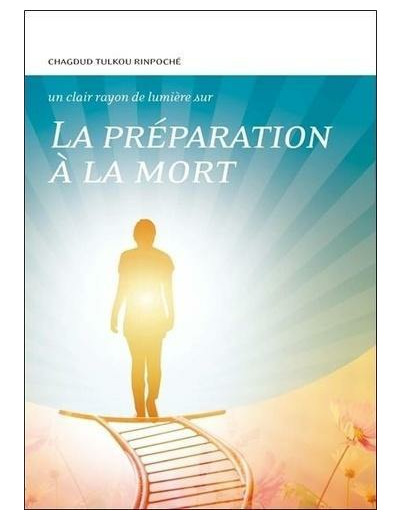 CHAGDUD TULKOU RINPOCHÉ

un clair rayon de lumière sur

LA PRÉPARATION À LA MORT